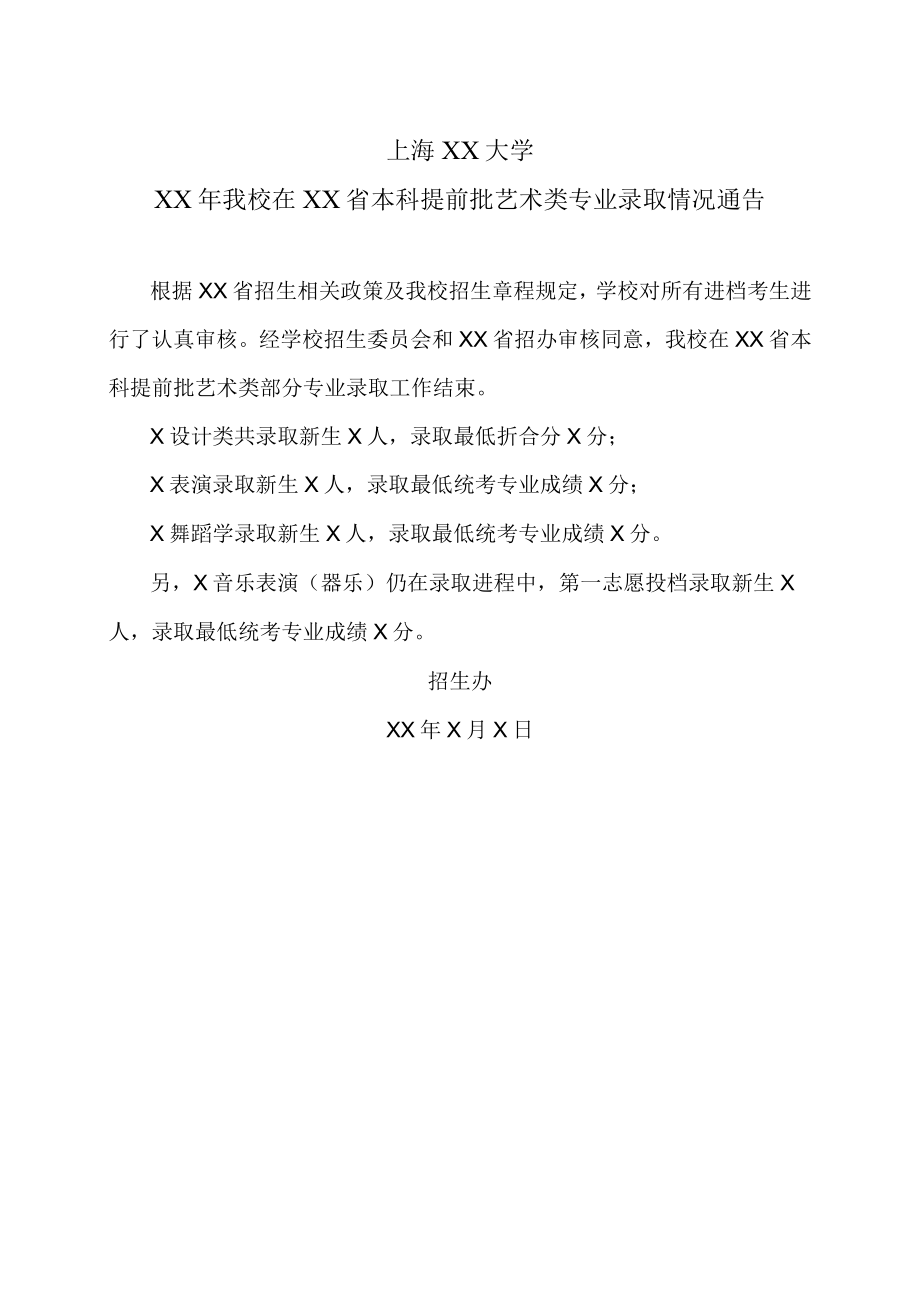 上海XX大学

XX年我校在XX省本科提前批艺术类专业录取情况通告

根据XX省招生相关政策及我校招生章程规定，学校对所有进档考生进行了认真审核。经学校招生委员会和XX省招办审核同意，我校在XX省本科提前批艺术类部分专业录取工作结束。

X设计类共录取新生X人，录取最低折合分X分；

X表演录取新生X人，录取最低统考专业成绩X分；

X舞蹈学录取新生X人，录取最低统考专业成绩X分。

另，X音乐表演（器乐）仍在录取进程中，第一志愿投档录取新生X人，录取最低统考专业成绩X分。

招生办

XX年X月X日